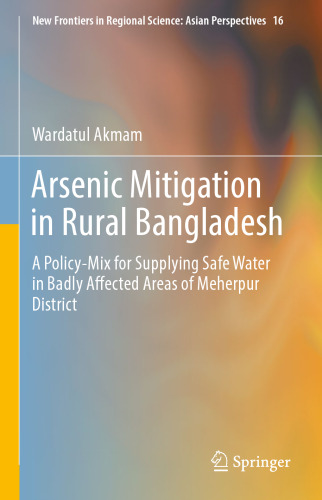 New Frontiers in Regional Science: Asian Perspectives 16

Wardatul Akmam

Arsenic Mitigation in Rural Bangladesh

A Policy-Mix for Supplying Safe Water in Badly Affected Areas of Meherpur District

Springer